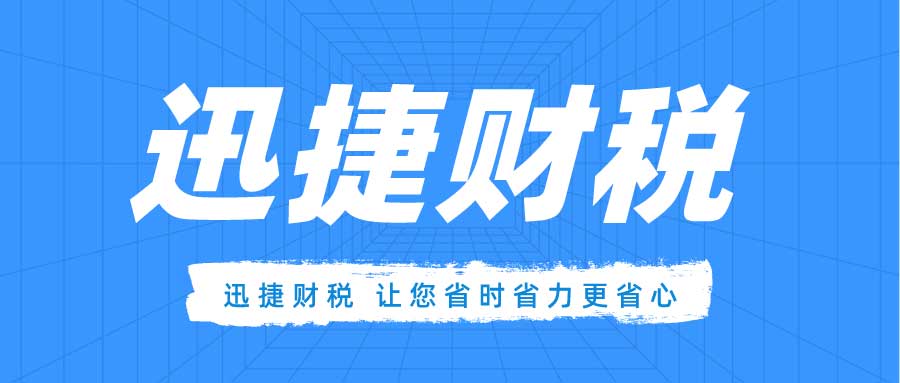 迅捷财税

迅捷财税 让您省时省力更省心